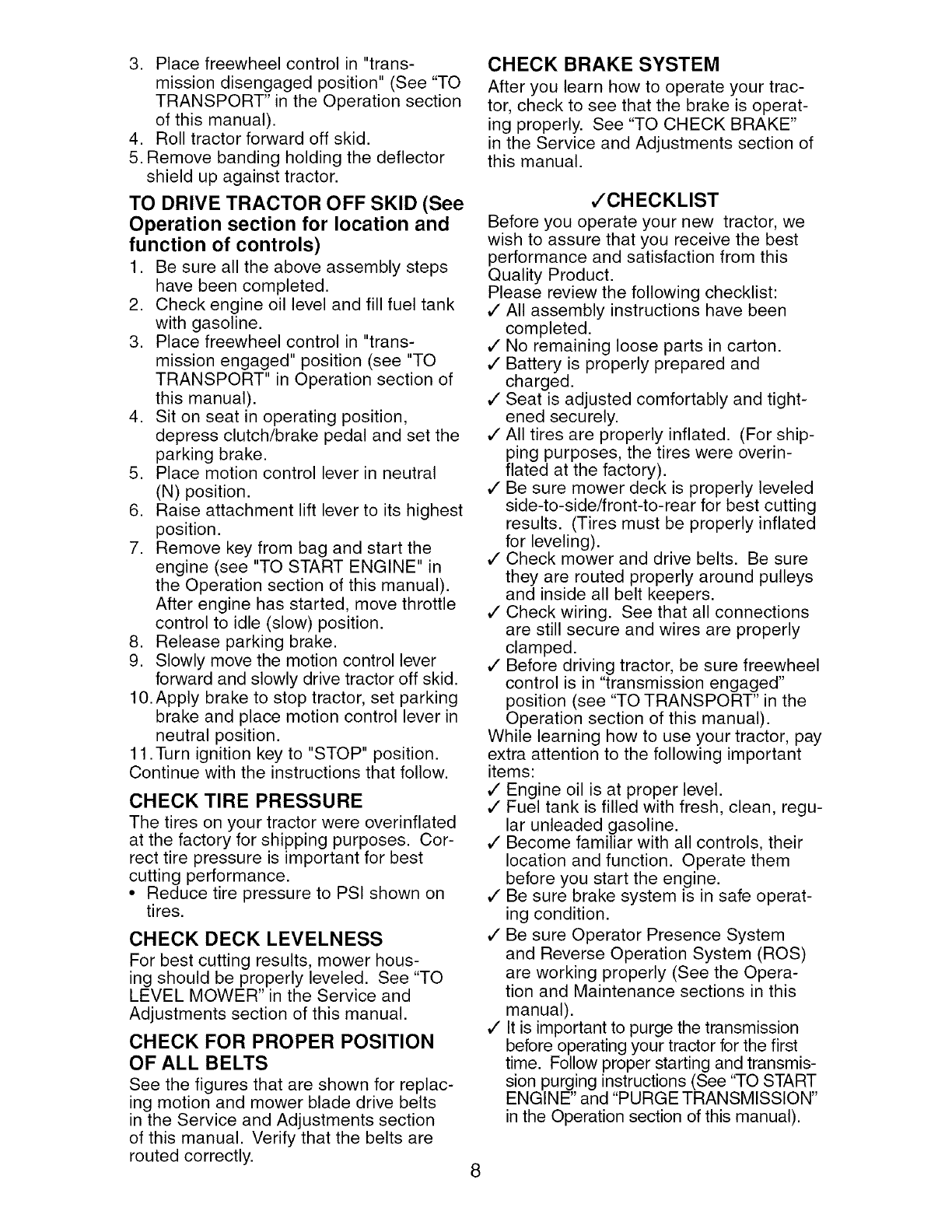 3. Place freewheel control in "transmission disengaged position" (See "TO TRANSPORT" in the Operation section of this manual).
4. Roll tractor forward off skid.
5. Remove banding holding the deflector shield up against tractor.

TO DRIVE TRACTOR OFF SKID (See Operation section for location and function of controls)

1. Be sure all the above assembly steps have been completed.
2. Check engine oil level and fill fuel tank with gasoline.
3. Place freewheel control in "transmission engaged" position (see "TO TRANSPORT" in Operation section of this manual).
4. Sit on seat in operating position, depress clutch/brake pedal and set the parking brake.
5. Place motion control lever in neutral (N) position.
6. Raise attachment lift lever to its highest position.
7. Remove key from bag and start the engine (see "TO START ENGINE" in the Operation section of this manual). After engine has started, move throttle control to idle (slow) position.
8. Release parking brake.
9. Slowly move the motion control lever forward and slowly drive tractor off skid.
10. Apply brake to stop tractor, set parking brake and place motion control lever in neutral position.
11. Turn ignition key to "STOP" position.
Continue with the instructions that follow.

CHECK TIRE PRESSURE

The tires on your tractor were overinflated at the factory for shipping purposes. Correct tire pressure is important for best cutting performance.
• Reduce tire pressure to PSI shown on tires.

CHECK DECK LEVELNESS

For best cutting results, mower housing should be properly leveled. See "TO LEVEL MOWER" in the Service and Adjustments section of this manual.

CHECK FOR PROPER POSITION OF ALL BELTS

See the figures that are shown for replacing motion and mower blade drive belts in the Service and Adjustments section of this manual. Verify that the belts are routed correctly.

CHECK BRAKE SYSTEM

After you learn how to operate your tractor, check to see that the brake is operating properly. See "TO CHECK BRAKE" in the Service and Adjustments section of this manual.

✓CHECKLIST

Before you operate your new tractor, we wish to assure that you receive the best performance and satisfaction from this Quality Product.
Please review the following checklist:
✓ All assembly instructions have been completed.
✓ No remaining loose parts in carton.
✓ Battery is properly prepared and charged.
✓ Seat is adjusted comfortably and tightened securely.
✓ All tires are properly inflated. (For shipping purposes, the tires were overinflated at the factory).
✓ Be sure mower deck is properly leveled side-to-side/front-to-rear for best cutting results. (Tires must be properly inflated for leveling).
✓ Check mower and drive belts. Be sure they are routed properly around pulleys and inside all belt keepers.
✓ Check wiring. See that all connections are still secure and wires are properly clamped.
✓ Before driving tractor, be sure freewheel control is in "transmission engaged" position (see "TO TRANSPORT" in the Operation section of this manual).
While learning how to use your tractor, pay extra attention to the following important items:
✓ Engine oil is at proper level.
✓ Fuel tank is filled with fresh, clean, regular unleaded gasoline.
✓ Become familiar with all controls, their location and function. Operate them before you start the engine.
✓ Be sure brake system is in safe operating condition.
✓ Be sure Operator Presence System and Reverse Operation System (ROS) are working properly (See the Operation and Maintenance sections in this manual).
✓ It is important to purge the transmission before operating your tractor for the first time. Follow proper starting and transmission purging instructions (See "TO START ENGINE" and "PURGE TRANSMISSION" in the Operation section of this manual).

8